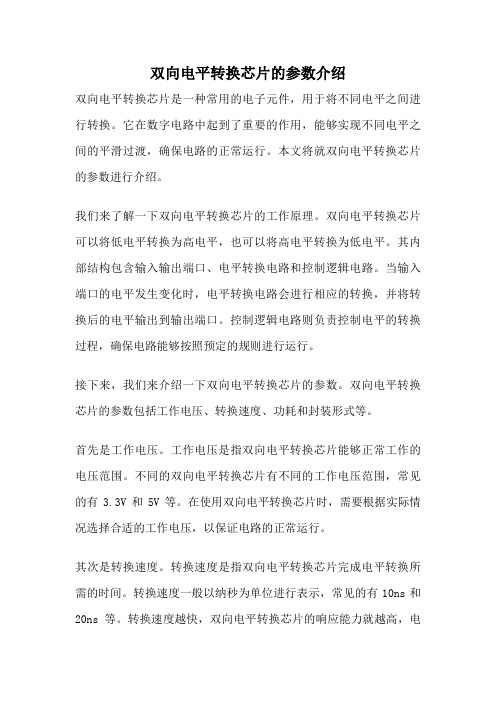 双向电平转换芯片的参数介绍

双向电平转换芯片是一种常用的电子元件，用于将不同电平之间进行转换。它在数字电路中起到了重要的作用，能够实现不同电平之间的平滑过渡，确保电路的正常运行。本文将就双向电平转换芯片的参数进行介绍。

我们来了解一下双向电平转换芯片的工作原理。双向电平转换芯片可以将低电平转换为高电平，也可以将高电平转换为低电平。其内部结构包含输入输出端口、电平转换电路和控制逻辑电路。当输入端口的电平发生变化时，电平转换电路会进行相应的转换，并将转换后的电平输出到输出端口。控制逻辑电路则负责控制电平的转换过程，确保电路能够按照预定的规则进行运行。

接下来，我们来介绍一下双向电平转换芯片的参数。双向电平转换芯片的参数包括工作电压、转换速度、功耗和封装形式等。

首先是工作电压。工作电压是指双向电平转换芯片能够正常工作的电压范围。不同的双向电平转换芯片有不同的工作电压范围，常见的有 3.3V 和 5V 等。在使用双向电平转换芯片时，需要根据实际情况选择合适的工作电压，以保证电路的正常运行。

其次是转换速度。转换速度是指双向电平转换芯片完成电平转换所需的时间。转换速度一般以纳秒为单位进行表示，常见的有 10ns 和 20ns 等。转换速度越快，双向电平转换芯片的响应能力就越高，电